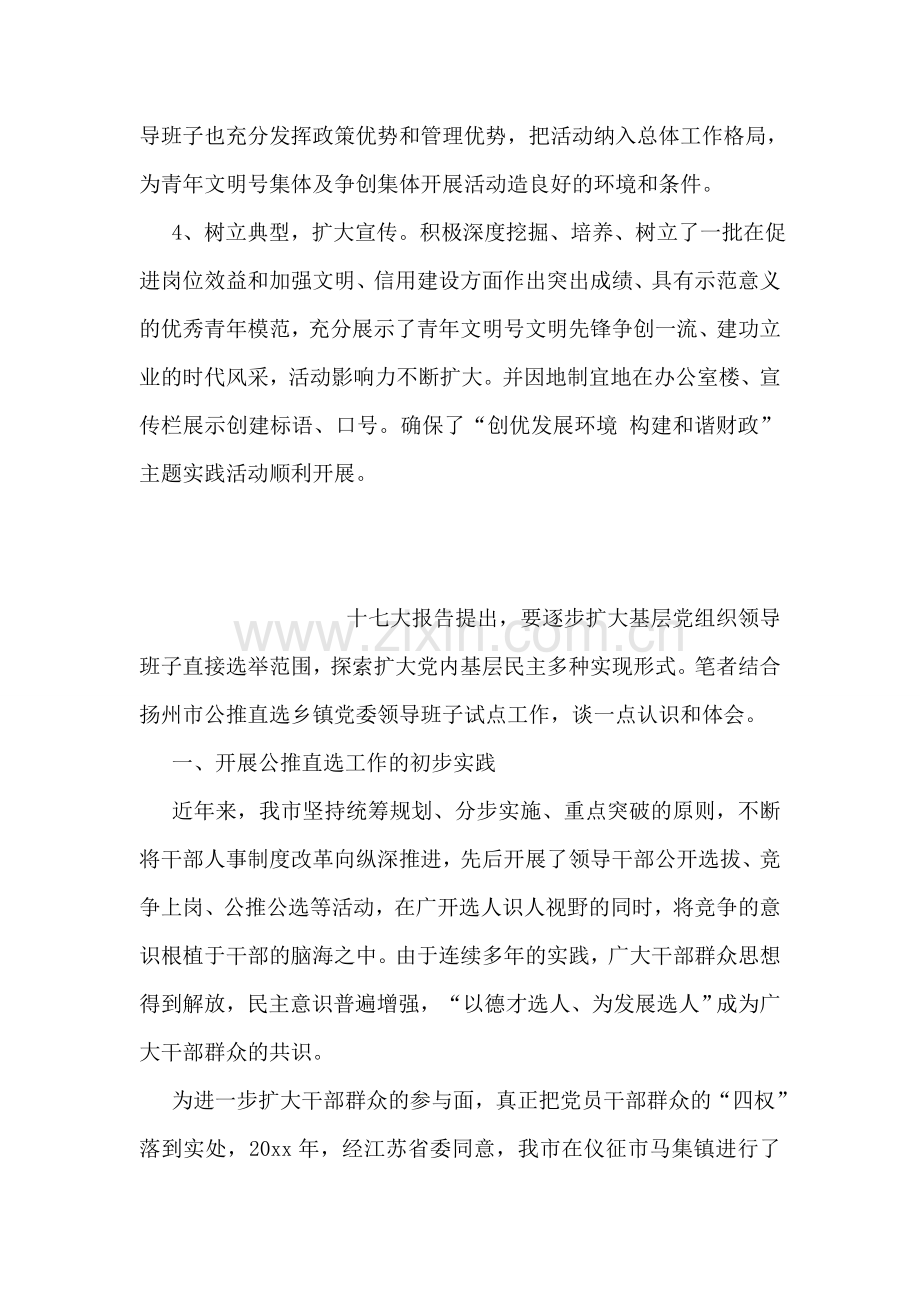 导班子也充分发挥政策优势和管理优势，把活动纳入总体工作格局，为青年文明号集体及争创集体开展活动造良好的环境和条件。

4、树立典型，扩大宣传。积极深度挖掘、培养、树立了一批在促进岗位效益和加强文明、信用建设方面作出突出成绩、具有示范意义的优秀青年模范，充分展示了青年文明号文明先锋争创一流、建功立业的时代风采，活动影响力不断扩大。并因地制宜地在办公室楼、宣传栏展示创建标语、口号。确保了“创优发展环境 构建和谐财政”主题实践活动顺利开展。

十七大报告提出，要逐步扩大基层党组织领导班子直接选举范围，探索扩大党内基层民主多种实现形式。笔者结合扬州市公推直选乡镇党委领导班子试点工作，谈一点认识和体会。

一、开展公推直选工作的初步实践

近年来，我市坚持统筹规划、分步实施、重点突破的原则，不断将干部人事制度改革向纵深推进，先后开展了领导干部公开选拔、竞争上岗、公推公选等活动，在广开选人识人视野的同时，将竞争的意识根植于干部的脑海之中。由于连续多年的实践，广大干部群众思想得到解放，民主意识普遍增强，“以德才选人、为发展选人”成为广大干部群众的共识。

为进一步扩大干部群众的参与面，真正把党员干部群众的“四权”落到实处，20xx年，经江苏省委同意，我市在仪征市马集镇进行了

www.zixin.com.cn